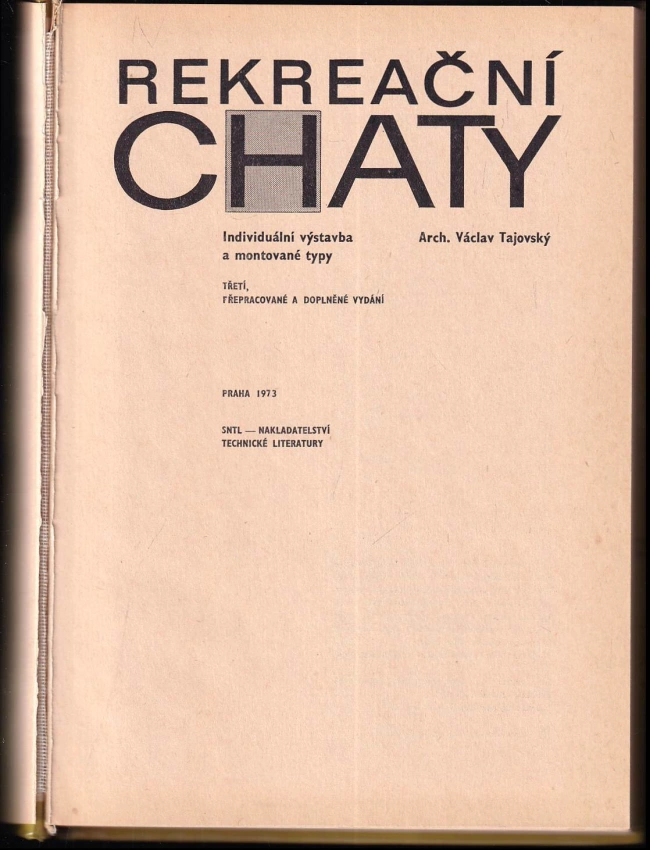 REKREAČNÍ
CHATY

Individuální výstavba
a montované typy

Arch. Václav Tajovský

TŘETÍ,
PŘEPRACOVANÉ A DOPLNĚNÉ VYDÁNÍ

PRAHA 1973

SNTL — NAKLADATELSTVÍ
TECHNICKÉ LITERATURY